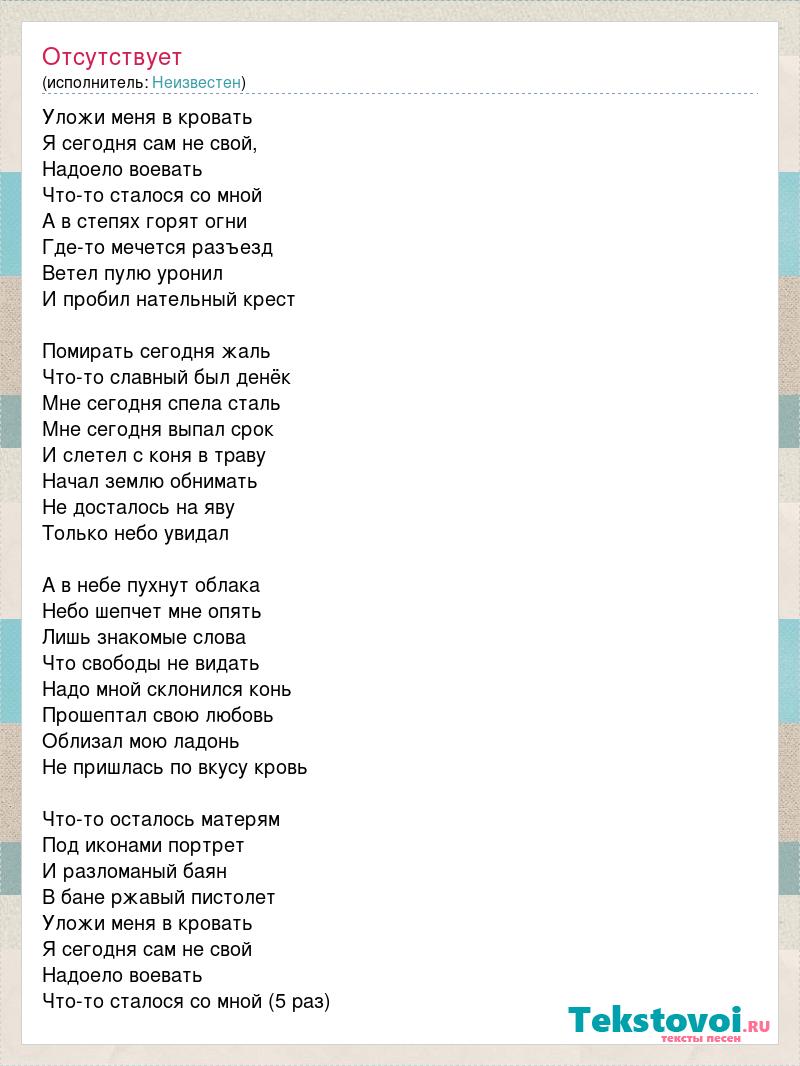 Отсутствует
(исполнитель: Неизвестен)

Уложи меня в кровать
Я сегодня сам не свой,
Надоело воевать
Что-то сталося со мной
А в степях горят огни
Где-то мечется разъезд
Ветел пулю уронил
И пробил нательный крест

Помирать сегодня жаль
Что-то славный был денёк
Мне сегодня спела сталь
Мне сегодня выпал срок
И слетел с коня в траву
Начал землю обнимать
Не досталось на яву
Только небо увидал

А в небе пухнут облака
Небо шепчет мне опять
Лишь знакомые слова
Что свободы не видать
Надо мной склонился конь
Прошептал свою любовь
Облизал мою ладонь
Не пришлась по вкусу кровь

Что-то осталось матерям
Под иконами портрет
И разломаный баян
В бане ржавый пистолет
Уложи меня в кровать
Я сегодня сам не свой
Надоело воевать
Что-то сталося со мной (5 раз)

Tekstovoi.RU
тексты песен